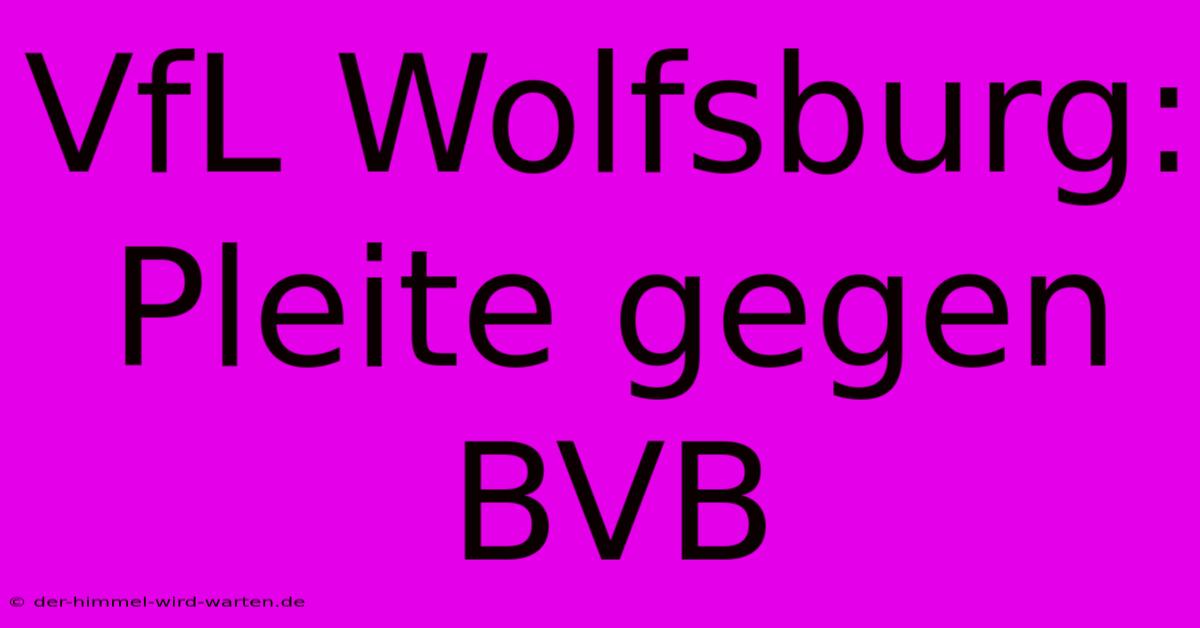 VfL Wolfsburg: Pleite gegen BVB

© der-himmel-wird-warten.de